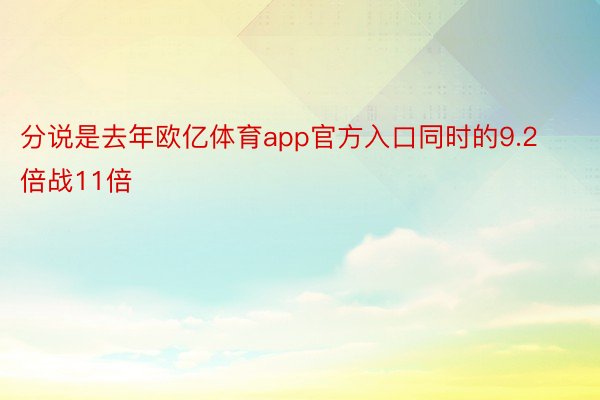 分说是去年欧亿体育app官方入口同时的9.2倍战11倍